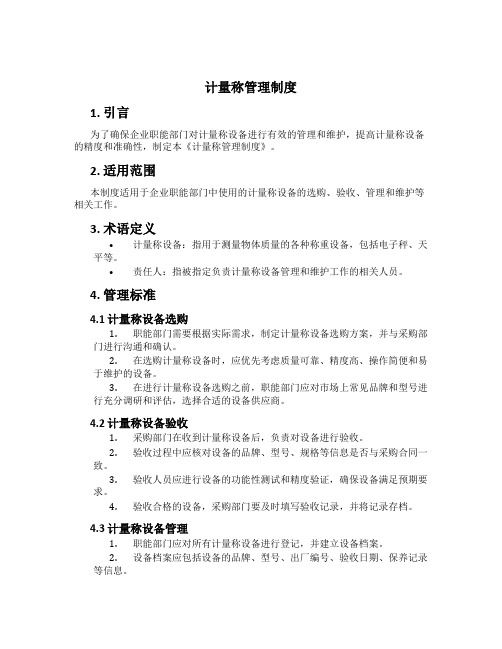 计量称管理制度

1. 引言

为了确保企业职能部门对计量称设备进行有效的管理和维护，提高计量称设备的精度和准确性，制定本《计量称管理制度》。

2. 适用范围

本制度适用于企业职能部门中使用的计量称设备的选购、验收、管理和维护等相关工作。

3. 术语定义

• 计量称设备：指用于测量物体质量的各种称重设备，包括电子秤、天平等。
• 责任人：指被指定负责计量称设备管理和维护工作的相关人员。

4. 管理标准

4.1 计量称设备选购

1. 职能部门需要根据实际需求，制定计量称设备选购方案，并与采购部门进行沟通和确认。
2. 在选购计量称设备时，应优先考虑质量可靠、精度高、操作简便和易于维护的设备。
3. 在进行计量称设备选购之前，职能部门应对市场上常见品牌和型号进行充分调研和评估，选择合适的设备供应商。

4.2 计量称设备验收

1. 采购部门在收到计量称设备后，负责对设备进行验收。
2. 验收过程中应核对设备的品牌、型号、规格等信息是否与采购合同一致。
3. 验收人员应进行设备的功能性测试和精度验证，确保设备满足预期要求。
4. 验收合格的设备，采购部门要及时填写验收记录，并将记录存档。

4.3 计量称设备管理

1. 职能部门应对所有计量称设备进行登记，并建立设备档案。
2. 设备档案应包括设备的品牌、型号、出厂编号、验收日期、保养记录等信息。